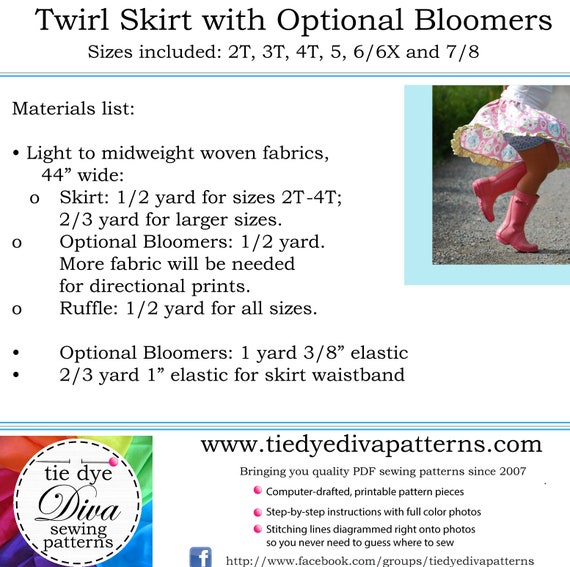 Twirl Skirt with Optional Bloomers
Sizes included: 2T, 3T, 4T, 5, 6/6X and 7/8

Materials list:

• Light to midweight woven fabrics, 44” wide:
o Skirt: 1/2 yard for sizes 2T-4T; 2/3 yard for larger sizes.
o Optional Bloomers: 1/2 yard. More fabric will be needed for directional prints.
o Ruffle: 1/2 yard for all sizes.

• Optional Bloomers: 1 yard 3/8” elastic
• 2/3 yard 1” elastic for skirt waistband

tie dye Diva sewing patterns

www.tiedyedivapatterns.com
Bringing you quality PDF sewing patterns since 2007
Computer-drafted, printable pattern pieces
Step-by-step instructions with full color photos
Stitching lines diagrammed right onto photos so you never need to guess where to sew
http://www.facebook.com/groups/tiedyedivapatterns